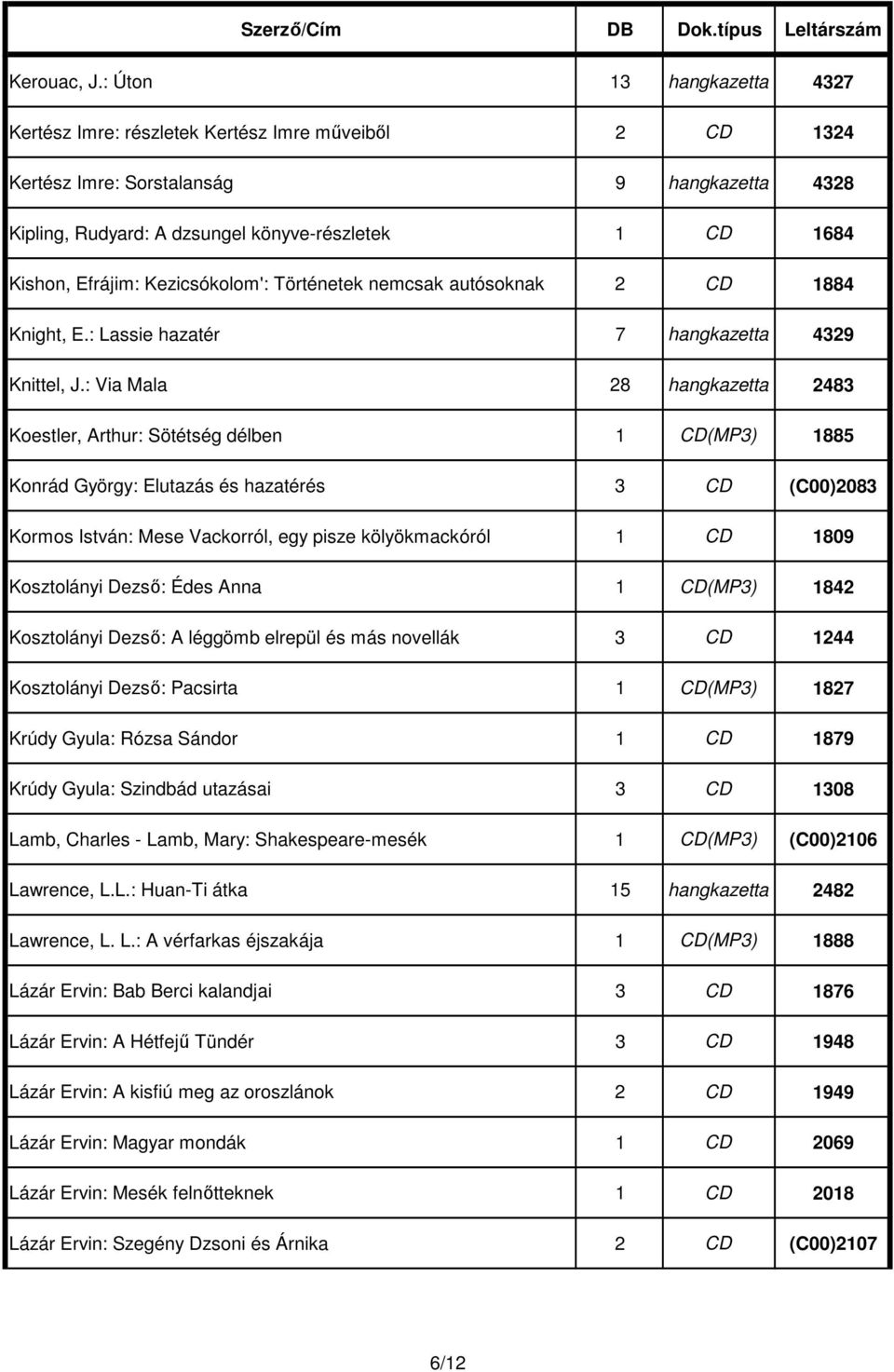 | Szerző/Cím | DB | Dok.típus | Leltárszám |
|---|---|---|---|
| Kerouac, J.: Úton | 13 | hangkazetta | 4327 |
| Kertész Imre: részletek Kertész Imre műveiből | 2 | CD | 1324 |
| Kertész Imre: Sorstalanság | 9 | hangkazetta | 4328 |
| Kipling, Rudyard: A dzsungel könyve-részletek | 1 | CD | 1684 |
| Kishon, Efrájim: Kezicsókolom': Történetek nemcsak autósoknak | 2 | CD | 1884 |
| Knight, E.: Lassie hazatér | 7 | hangkazetta | 4329 |
| Knittel, J.: Via Mala | 28 | hangkazetta | 2483 |
| Koestler, Arthur: Sötétség délben | 1 | CD(MP3) | 1885 |
| Konrád György: Elutazás és hazatérés | 3 | CD | (C00)2083 |
| Kormos István: Mese Vackorról, egy pisze kölyökmackóról | 1 | CD | 1809 |
| Kosztolányi Dezső: Édes Anna | 1 | CD(MP3) | 1842 |
| Kosztolányi Dezső: A léggömb elrepül és más novellák | 3 | CD | 1244 |
| Kosztolányi Dezső: Pacsirta | 1 | CD(MP3) | 1827 |
| Krúdy Gyula: Rózsa Sándor | 1 | CD | 1879 |
| Krúdy Gyula: Szindbád utazásai | 3 | CD | 1308 |
| Lamb, Charles - Lamb, Mary: Shakespeare-mesék | 1 | CD(MP3) | (C00)2106 |
| Lawrence, L.L.: Huan-Ti átka | 15 | hangkazetta | 2482 |
| Lawrence, L. L.: A vérfarkas éjszakája | 1 | CD(MP3) | 1888 |
| Lázár Ervin: Bab Berci kalandjai | 3 | CD | 1876 |
| Lázár Ervin: A Hétfejű Tündér | 3 | CD | 1948 |
| Lázár Ervin: A kisfiú meg az oroszlánok | 2 | CD | 1949 |
| Lázár Ervin: Magyar mondák | 1 | CD | 2069 |
| Lázár Ervin: Mesék felnőtteknek | 1 | CD | 2018 |
| Lázár Ervin: Szegény Dzsoni és Árnika | 2 | CD | (C00)2107 |

6/12